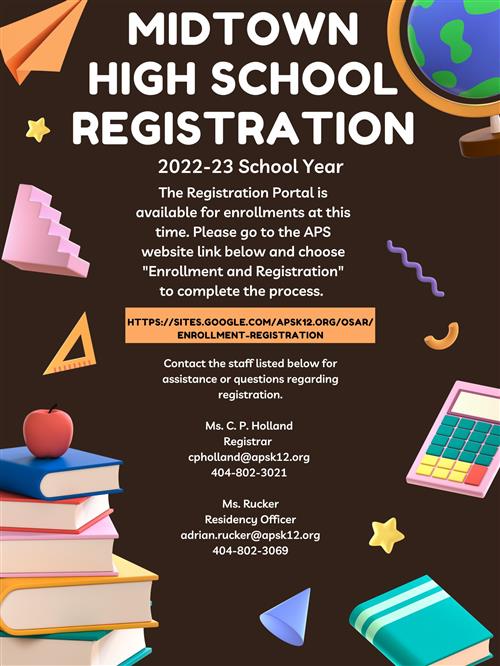 MIDTOWN HIGH SCHOOL REGISTRATION

2022-23 School Year

The Registration Portal is available for enrollments at this time. Please go to the APS website link below and choose "Enrollment and Registration" to complete the process.

HTTPS://SITES.GOOGLE.COM/APSK12.ORG/OSAR/ENROLLMENT-REGISTRATION

Contact the staff listed below for assistance or questions regarding registration.

Ms. C. P. Holland
Registrar
cpholland@apsk12.org
404-802-3021

Ms. Rucker
Residency Officer
adrian.rucker@apsk12.org
404-802-3069